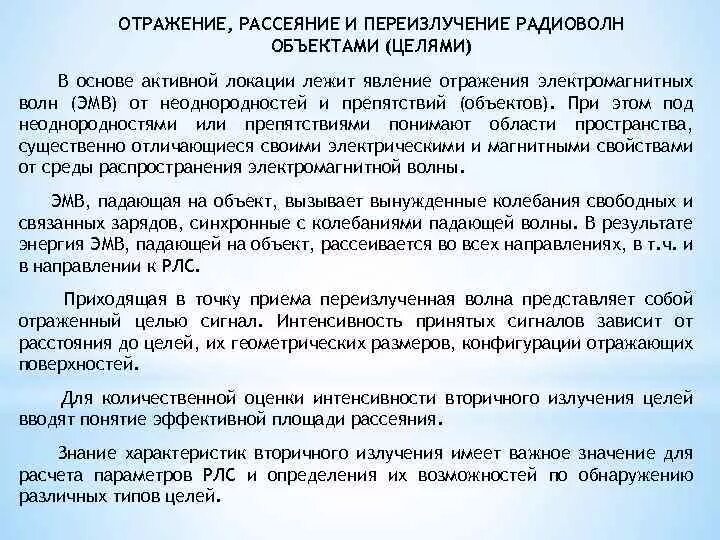 ОТРАЖЕНИЕ, РАССЕЯНИЕ И ПЕРЕИЗЛУЧЕНИЕ РАДИОВОЛН ОБЪЕКТАМИ (ЦЕЛЯМИ)

В основе активной локации лежит явление отражения электромагнитных волн (ЭМВ) от неоднородностей и препятствий (объектов). При этом под неоднородностями или препятствиями понимают области пространства, существенно отличающиеся своими электрическими и магнитными свойствами от среды распространения электромагнитной волны.

ЭМВ, падающая на объект, вызывает вынужденные колебания свободных и связанных зарядов, синхронные с колебаниями падающей волны. В результате энергия ЭМВ, падающей на объект, рассеивается во всех направлениях, в т.ч. и в направлении к РЛС.

Приходящая в точку приема переизлученная волна представляет собой отраженный целью сигнал. Интенсивность принятых сигналов зависит от расстояния до целей, их геометрических размеров, конфигурации отражающих поверхностей.

Для количественной оценки интенсивности вторичного излучения целей вводят понятие эффективной площади рассеяния.

Знание характеристик вторичного излучения имеет важное значение для расчета параметров РЛС и определения их возможностей по обнаружению различных типов целей.